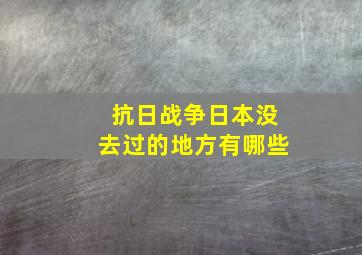 抗日战争日本没去过的地方有哪些